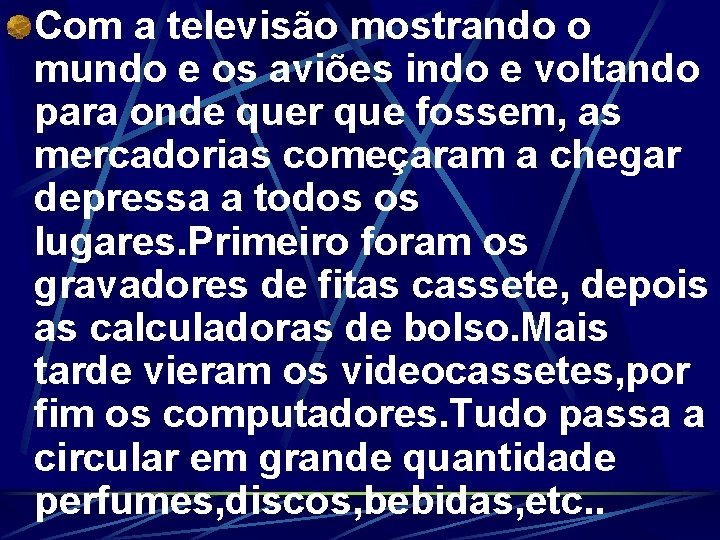 Com a televisão mostrando o mundo e os aviões indo e voltando para onde quer que fossem, as mercadorias começaram a chegar depressa a todos os lugares.Primeiro foram os gravadores de fitas cassete, depois as calculadoras de bolso.Mais tarde vieram os videocassetes,por fim os computadores.Tudo passa a circular em grande quantidade perfumes,discos,bebidas,etc..